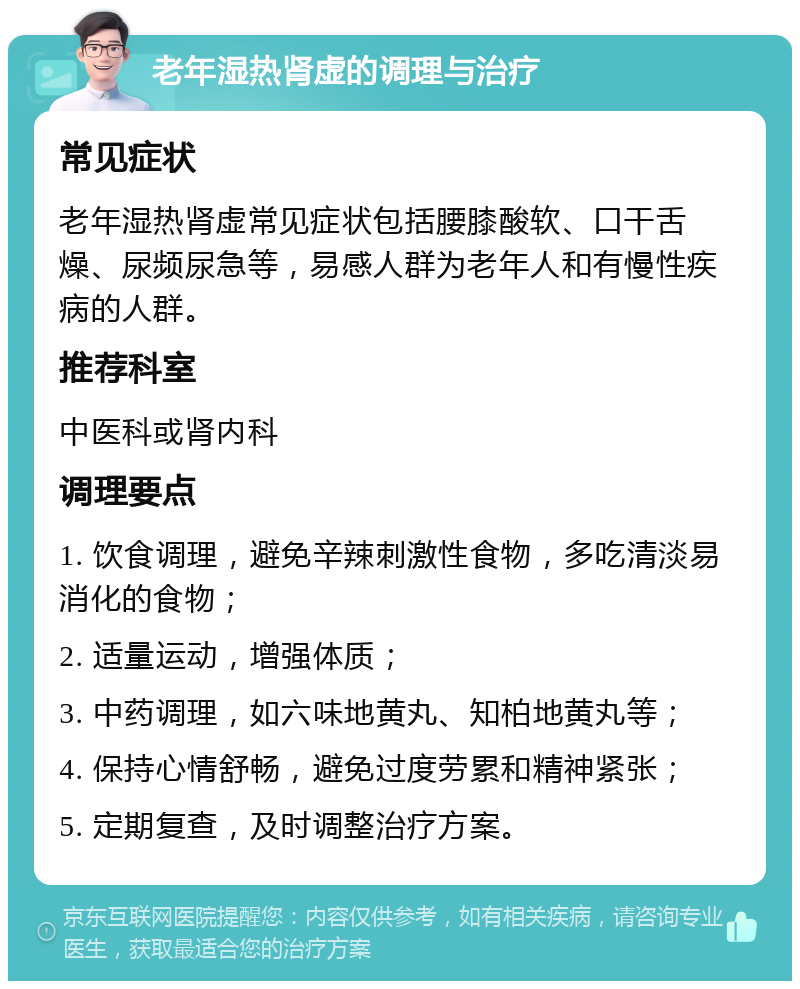 老年湿热肾虚的调理与治疗

常见症状

老年湿热肾虚常见症状包括腰膝酸软、口干舌燥、尿频尿急等，易感人群为老年人和有慢性疾病的人群。

推荐科室

中医科或肾内科

调理要点

1. 饮食调理，避免辛辣刺激性食物，多吃清淡易消化的食物；

2. 适量运动，增强体质；

3. 中药调理，如六味地黄丸、知柏地黄丸等；

4. 保持心情舒畅，避免过度劳累和精神紧张；

5. 定期复查，及时调整治疗方案。

京东互联网医院提醒您：内容仅供参考，如有相关疾病，请咨询专业医生，获取最适合您的治疗方案